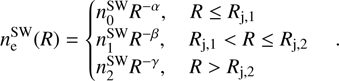 $n_{\mathrm{e}}^{\mathrm{SW}}(R) = \begin{cases} n_0^{\mathrm{SW}} R^{-\alpha}, & R \leq R_{\mathrm{j},1} \\ n_1^{\mathrm{SW}} R^{-\beta}, & R_{\mathrm{j},1} < R \leq R_{\mathrm{j},2} \\ n_2^{\mathrm{SW}} R^{-\gamma}, & R > R_{\mathrm{j},2} \end{cases}.$